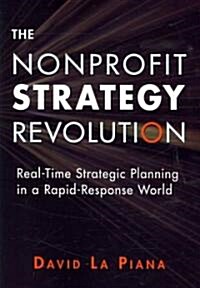 THE
NONPROFIT
STRATEGY
REVOLUTION

Real-Time Strategic Planning in a Rapid-Response World

DAVID LA PIANA